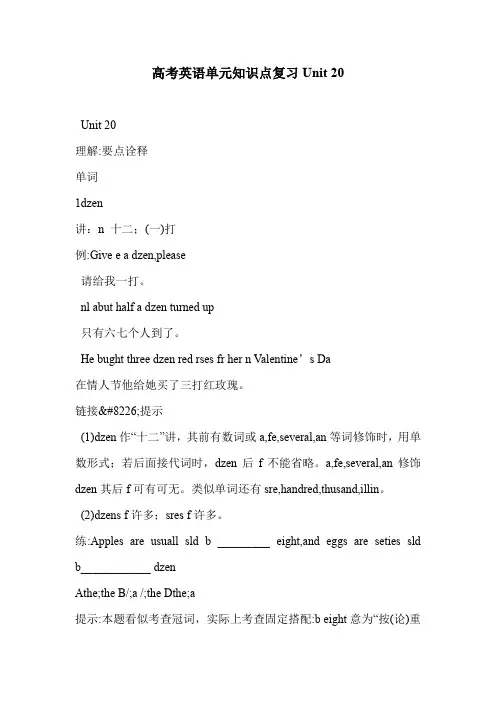 高考英语单元知识点复习 Unit 20

Unit 20

理解:要点诠释

单词

1dzen

讲：n 十二；(一)打

例:Give e a dzen,please

请给我一打。

nl abut half a dzen turned up

只有六七个人到了。

He bught three dzen red rses fr her n Valentine’s Da

在情人节他给她买了三打红玫瑰。

链接&#8226;提示

(1)dzen 作“十二”讲，其前有数词或 a,fe,several,an 等词修饰时，用单数形式；若后面接代词时，dzen 后 f 不能省略。a,fe,several,an 修饰 dzen 其后 f 可有可无。类似单词还有 sre,handred,thusand,illin。

(2)dzens f 许多；sres f 许多。

练:Apples are usuall sld b _________ eight,and eggs are seties sld b____________ dzen

Athe;the B/;a /;the Dthe;a

提示:本题看似考查冠词，实际上考查固定搭配:b eight 意为“按(论)重